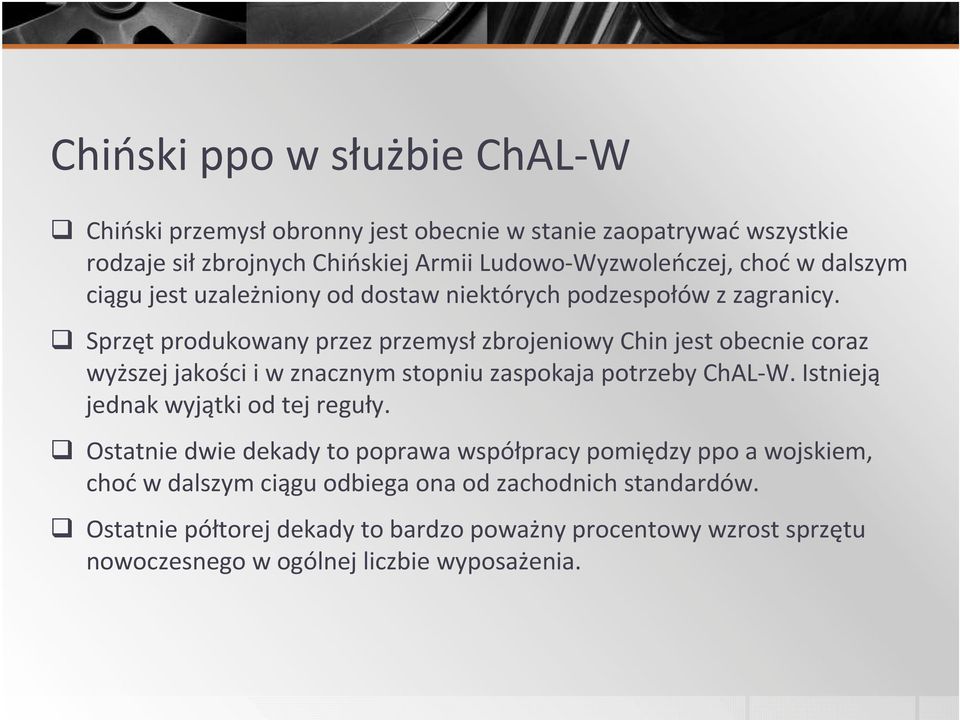 Chiński ppo w służbie ChAL-W

❑ Chiński przemysł obronny jest obecnie w stanie zaopatrywać wszystkie rodzaje sił zbrojnych Chińskiej Armii Ludowo-Wyzwoleńczej, choć w dalszym ciągu jest uzależniony od dostaw niektórych podzespołów z zagranicy.

❑ Sprzęt produkowany przez przemysł zbrojeniowy Chin jest obecnie coraz wyższej jakości i w znacznym stopniu zaspokaja potrzeby ChAL-W. Istnieją jednak wyjątki od tej reguły.

❑ Ostatnie dwie dekady to poprawa współpracy pomiędzy ppo a wojskiem, choć w dalszym ciągu odbiega ona od zachodnich standardów.

❑ Ostatnie półtorej dekady to bardzo poważny procentowy wzrost sprzętu nowoczesnego w ogólnej liczbie wyposażenia.